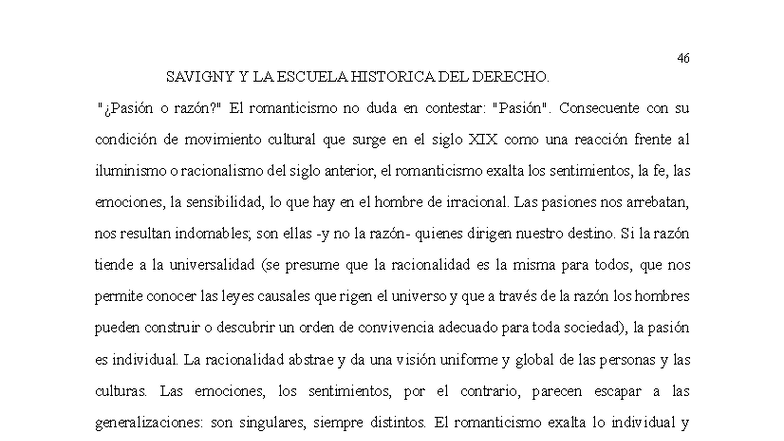 46

SAVIGNY Y LA ESCUELA HISTORICA DEL DERECHO.

"¿Pasión o razón?" El romanticismo no duda en contestar: "Pasión". Consecuente con su condición de movimiento cultural que surge en el siglo XIX como una reacción frente al iluminismo o racionalismo del siglo anterior, el romanticismo exalta los sentimientos, la fe, las emociones, la sensibilidad, lo que hay en el hombre de irracional. Las pasiones nos arrebatan, nos resultan indomables; son ellas -y no la razón- quienes dirigen nuestro destino. Si la razón tiende a la universalidad (se presume que la racionalidad es la misma para todos, que nos permite conocer las leyes causales que rigen el universo y que a través de la razón los hombres pueden construir o descubrir un orden de convivencia adecuado para toda sociedad), la pasión es individual. La racionalidad abstrae y da una visión uniforme y global de las personas y las culturas. Las emociones, los sentimientos, por el contrario, parecen escapar a las generalizaciones: son singulares, siempre distintos. El romanticismo exalta lo individual y